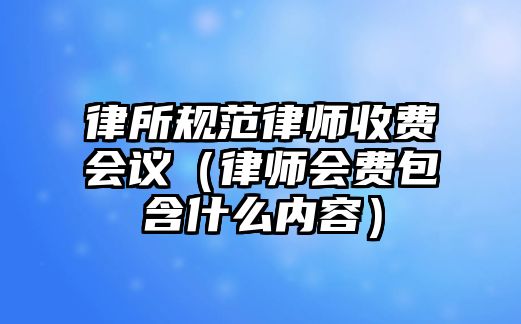 律所规范律师收费会议（律师会费包含什么内容）